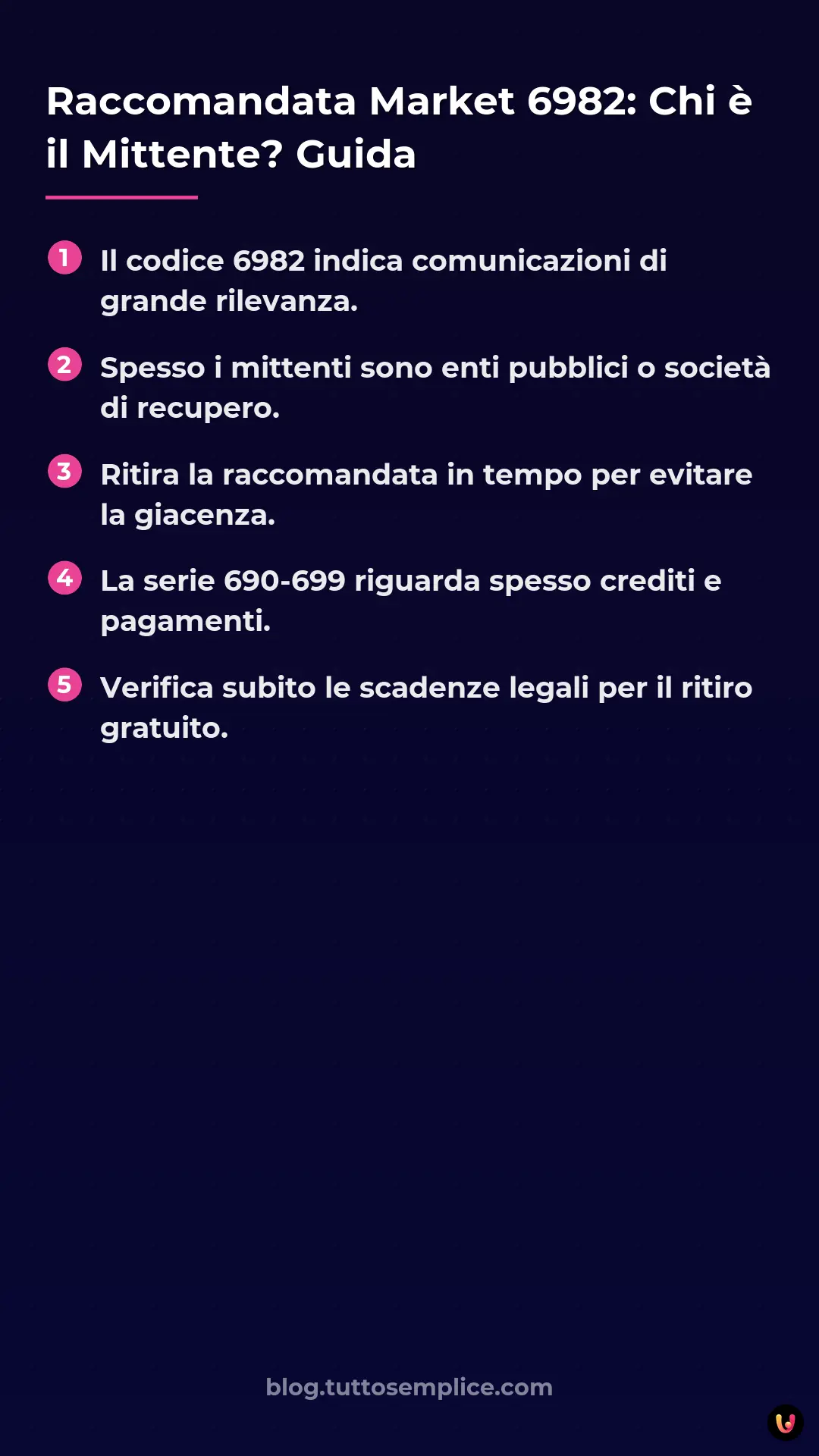 Raccomandata Market 6982: Chi è il Mittente? Guida

1 Il codice 6982 indica comunicazioni di grande rilevanza.

2 Spesso i mittenti sono enti pubblici o società di recupero.

3 Ritira la raccomandata in tempo per evitare la giacenza.

4 La serie 690-699 riguarda spesso crediti e pagamenti.

5 Verifica subito le scadenze legali per il ritiro gratuito.

blog.tuttosemplice.com